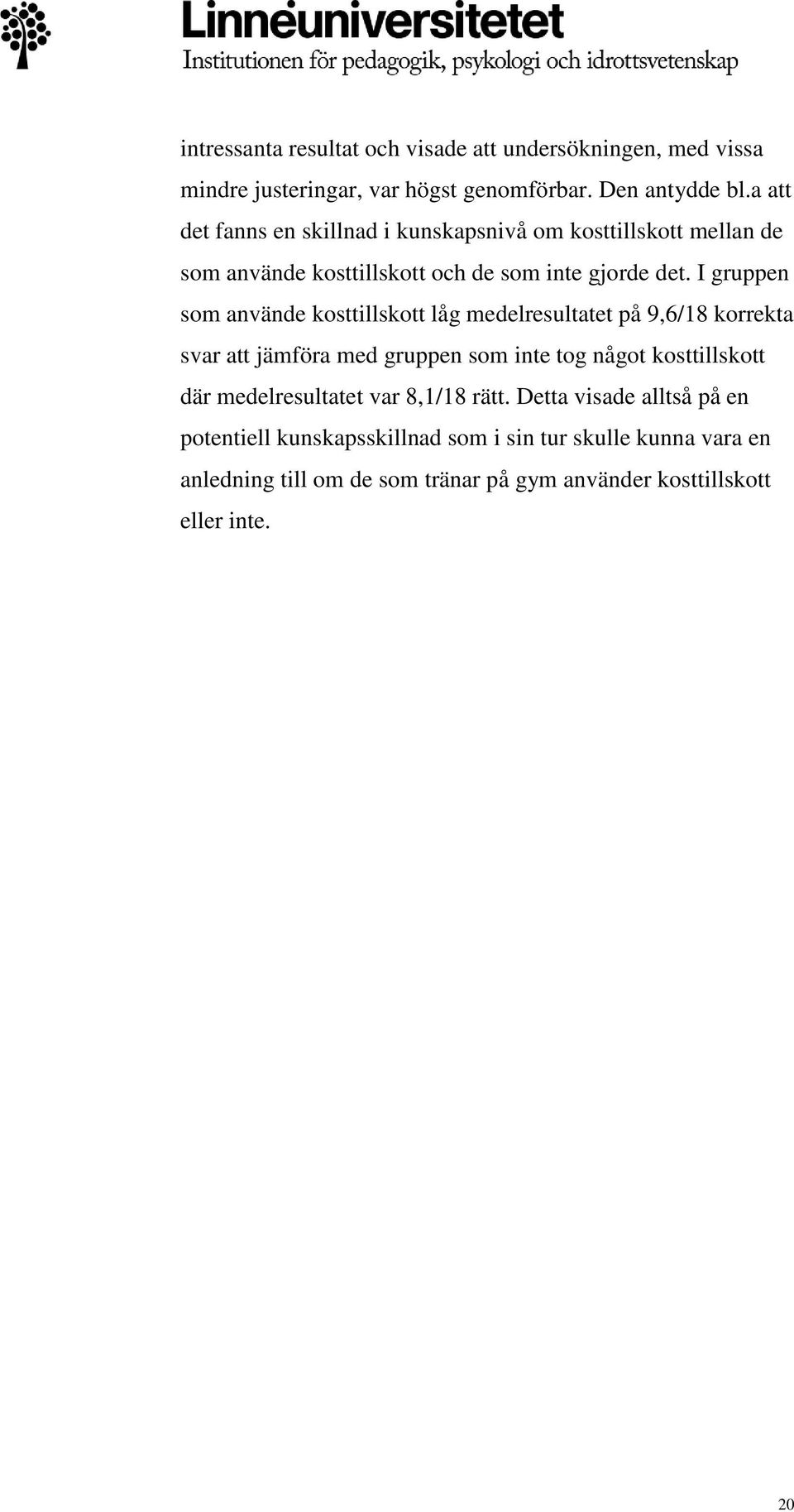 Linnéuniversitetet
Institutionen för pedagogik, psykologi och idrottsvetenskap

intressanta resultat och visade att undersökningen, med vissa mindre justeringar, var högst genomförbar. Den antydde bl.a att det fanns en skillnad i kunskapsnivå om kosttillskott mellan de som använde kosttillskott och de som inte gjorde det. I gruppen som använde kosttillskott låg medelresultatet på 9,6/18 korrekta svar att jämföra med gruppen som inte tog något kosttillskott där medelresultatet var 8,1/18 rätt. Detta visade alltså på en potentiell kunskapsskillnad som i sin tur skulle kunna vara en anledning till om de som tränar på gym använder kosttillskott eller inte.

20